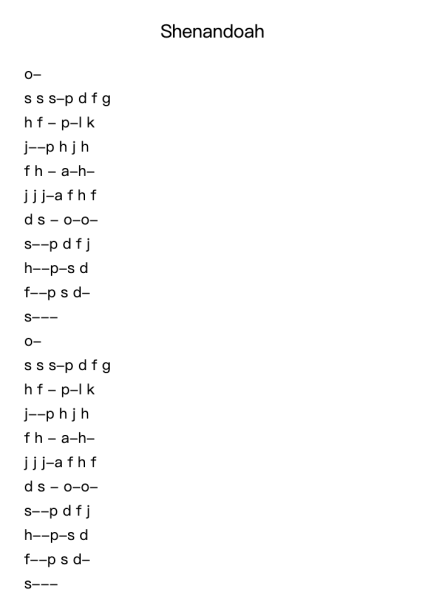 Shenandoah

o–

s s s–p d f g

h f – p–l k

j––p h j h

f h – a–h–

j j j–a f h f

d s – o–o–

s––p d f j

h––p–s d

f––p s d–

s–––

o–

s s s–p d f g

h f – p–l k

j––p h j h

f h – a–h–

j j j–a f h f

d s – o–o–

s––p d f j

h––p–s d

f––p s d–

s–––